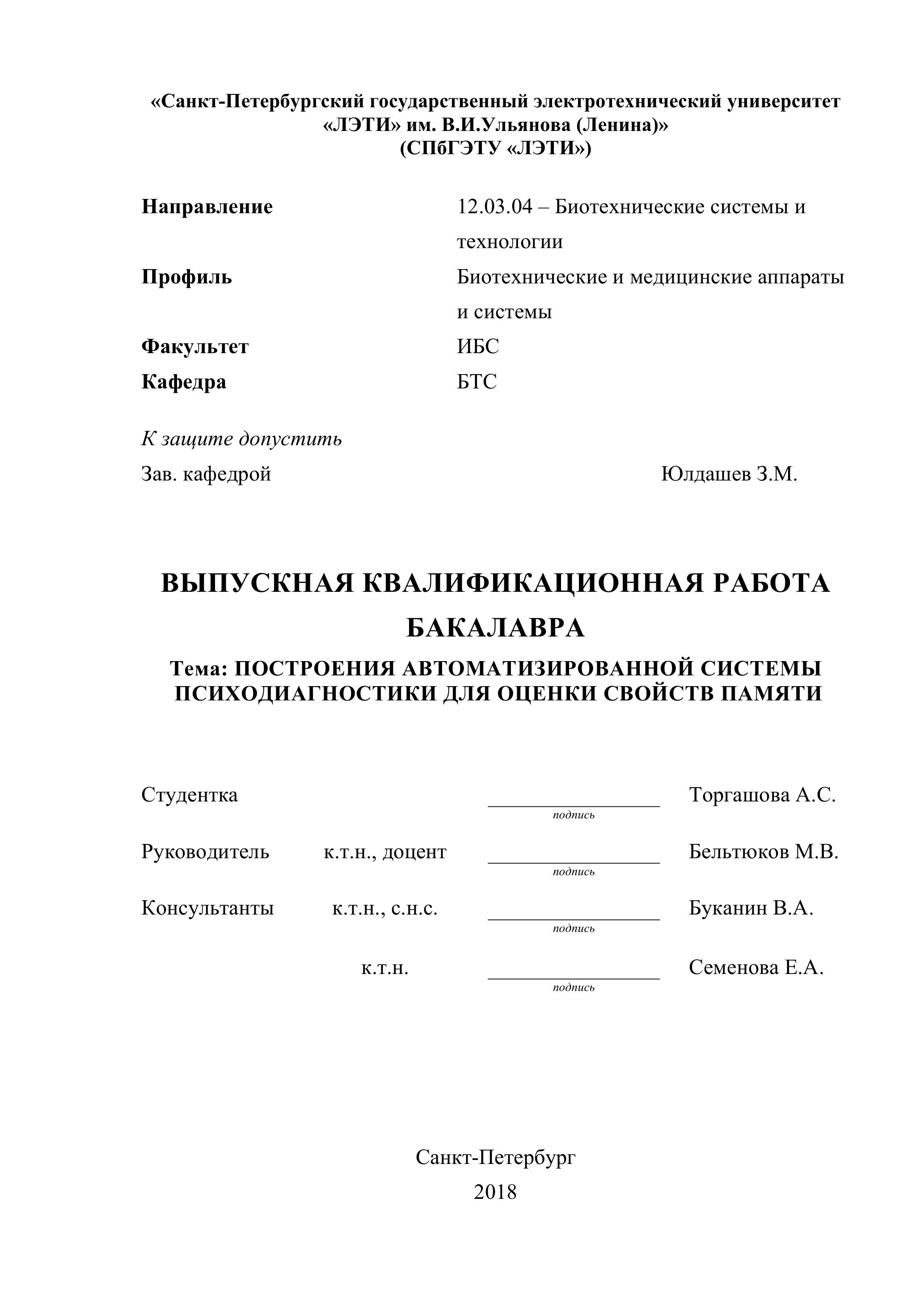 «Санкт-Петербургский государственный электротехнический университет «ЛЭТИ» им. В.И.Ульянова (Ленина)»
(СПбГЭТУ «ЛЭТИ»)

Направление 12.03.04 – Биотехнические системы и технологии
Профиль Биотехнические и медицинские аппараты и системы
Факультет ИБС
Кафедра БТС

К защите допустить
Зав. кафедрой Юлдашев З.М.

ВЫПУСКНАЯ КВАЛИФИКАЦИОННАЯ РАБОТА БАКАЛАВРА

Тема: ПОСТРОЕНИЯ АВТОМАТИЗИРОВАННОЙ СИСТЕМЫ ПСИХОДИАГНОСТИКИ ДЛЯ ОЦЕНКИ СВОЙСТВ ПАМЯТИ

Студентка подпись Торгашова А.С.

Руководитель к.т.н., доцент подпись Бельтюков М.В.

Консультанты к.т.н., с.н.с. подпись Буканин В.А.

к.т.н. подпись Семенова Е.А.

Санкт-Петербург
2018